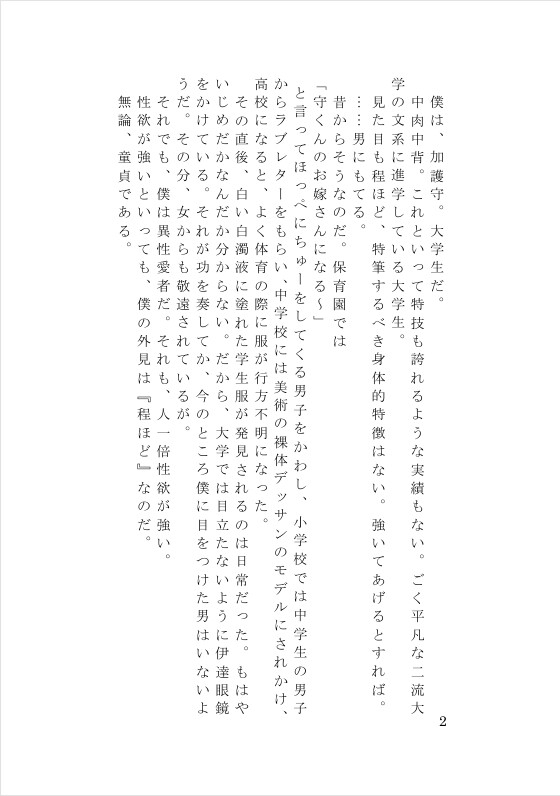 僕は、加護守。大学生だ。

中肉中背。これといって特技も誇れるような実績もない。ごく平凡な二流大学の文系に進学している大学生。

見た目も程ほど、特筆するべき身体的特徴はない。強いてあげるとすれば。

……男にもてる。

昔からそうなのだ。保育園では

「守くんのお嫁さんになる〜」

と言ってほっぺにちゅーをしてくる男子をかわし、小学校では中学生の男子からラブレターをもらい、中学校には美術の裸体デッサンのモデルにされかけ、高校になると、よく体育の際に服が行方不明になった。

その直後、白い白濁液に塗れた学生服が発見されるのは日常だった。もはやいじめだかなんだか分からない。だから、大学では目立たないように伊達眼鏡をかけている。それが功を奏してか、今のところ僕に目をつけた男はいないようだ。その分、女からも敬遠されているが。

それでも、僕は異性愛者だ。それも、人一倍性欲が強い。

性欲が強いといっても、僕の外見は『程ほど』なのだ。

無論、童貞である。

2